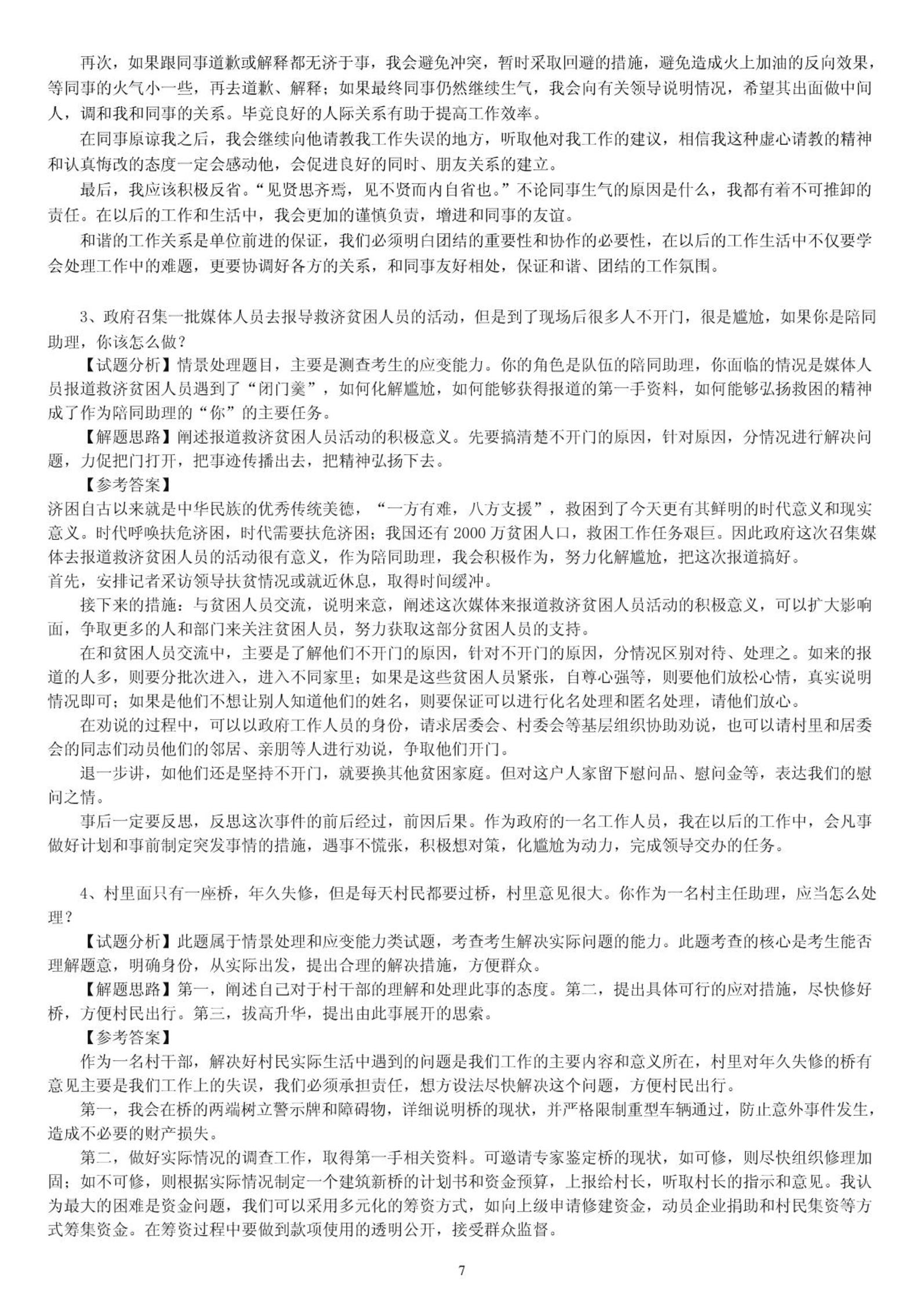 再次，如果跟同事道歉或解释都无济于事，我会避免冲突，暂时采取回避的措施，避免造成火上加油的反向效果，等同事的火气小一些，再去道歉、解释；如果最终同事仍然继续生气，我会向有关领导说明情况，希望其出面做中间人，调和我和同事的关系。毕竟良好的人际关系有助于提高工作效率。

在同事原谅我之后，我会继续向他请教我工作失误的地方，听取他对我工作的建议，相信我这种虚心请教的精神和认真悔改的态度一定会感动他，会促进良好的同时、朋友关系的建立。

最后，我应该积极反省。“见贤思齐焉，见不贤而内自省也。”不论同事生气的原因是什么，我都有着不可推卸的责任。在以后的工作和生活中，我会更加的谨慎负责，增进和同事的友谊。

和谐的工作关系是单位前进的保证，我们必须明白团结的重要性和协作的必要性，在以后的工作生活中不仅要学会处理工作中的难题，更要协调好各方的关系，和同事友好相处，保证和谐、团结的工作氛围。

3、政府召集一批媒体人员去报导救济贫困人员的活动，但是到了现场后很多人不开门，很是尴尬，如果你是陪同助理，你该怎么做？

【试题分析】情景处理题目，主要是测查考生的应变能力。你的角色是队伍的陪同助理，你面临的情况是媒体人员报道救济贫困人员遇到了“闭门羹”，如何化解尴尬，如何能够获得报道的第一手资料，如何能够弘扬救困的精神成了作为陪同助理的“你”的主要任务。

【解题思路】阐述报道救济贫困人员活动的积极意义。先要搞清楚不开门的原因，针对原因，分情况进行解决问题，力促把门打开，把事迹传播出去，把精神弘扬下去。

【参考答案】

济困自古以来就是中华民族的优秀传统美德，“一方有难，八方支援”，救困到了今天更有其鲜明的时代意义和现实意义。时代呼唤扶危济困，时代需要扶危济困；我国还有 2000 万贫困人口，救困工作任务艰巨。因此政府这次召集媒体去报道救济贫困人员的活动很有意义，作为陪同助理，我会积极作为，努力化解尴尬，把这次报道搞好。

首先，安排记者采访领导扶贫情况或就近休息，取得时间缓冲。

接下来的措施：与贫困人员交流，说明来意，阐述这次媒体来报道救济贫困人员活动的积极意义，可以扩大影响面，争取更多的人和部门来关注贫困人员，努力获取这部分贫困人员的支持。

在和贫困人员交流中，主要是了解他们不开门的原因，针对不开门的原因，分情况区别对待、处理之。如来的报道的人多，则要分批次进入，进入不同家里；如果是这些贫困人员紧张，自尊心强等，则要他们放松心情，真实说明情况即可；如果是他们不想让别人知道他们的姓名，则要保证可以进行化名处理和匿名处理，请他们放心。

在劝说的过程中，可以以政府工作人员的身份，请求居委会、村委会等基层组织协助劝说，也可以请村里和居委会的同志们动员他们的邻居、亲朋等人进行劝说，争取他们开门。

退一步讲，如他们还是坚持不开门，就要换其他贫困家庭。但对这户人家留下慰问品、慰问金等，表达我们的慰问之情。

事后一定要反思，反思这次事件的前后经过，前因后果。作为政府的一名工作人员，我在以后的工作中，会凡事做好计划和事前制定突发事情的措施，遇事不慌张，积极想对策，化尴尬为动力，完成领导交办的任务。

4、村里面只有一座桥，年久失修，但是每天村民都要过桥，村里意见很大。你作为一名村主任助理，应当怎么处理？

【试题分析】此题属于情景处理和应变能力类试题，考查考生解决实际问题的能力。此题考查的核心是考生能否理解题意，明确身份，从实际出发，提出合理的解决措施，方便群众。

【解题思路】第一，阐述自己对于村干部的理解和处理此事的态度。第二，提出具体可行的应对措施，尽快修好桥，方便村民出行。第三，拔高升华，提出由此事展开的思索。

【参考答案】

作为一名村干部，解决好村民实际生活中遇到的问题是我们工作的主要内容和意义所在，村里对年久失修的桥有意见主要是我们工作上的失误，我们必须承担责任，想方设法尽快解决这个问题，方便村民出行。

第一，我会在桥的两端树立警示牌和障碍物，详细说明桥的现状，并严格限制重型车辆通过，防止意外事件发生，造成不必要的财产损失。

第二，做好实际情况的调查工作，取得第一手相关资料。可邀请专家鉴定桥的现状，如可修，则尽快组织修理加固；如不可修，则根据实际情况制定一个建筑新桥的计划书和资金预算，上报给村长，听取村长的指示和意见。我认为最大的困难是资金问题，我们可以采用多元化的筹资方式，如向上级申请修建资金，动员企业捐助和村民集资等方式筹集资金。在筹资过程中要做到款项使用的透明公开，接受群众监督。

7